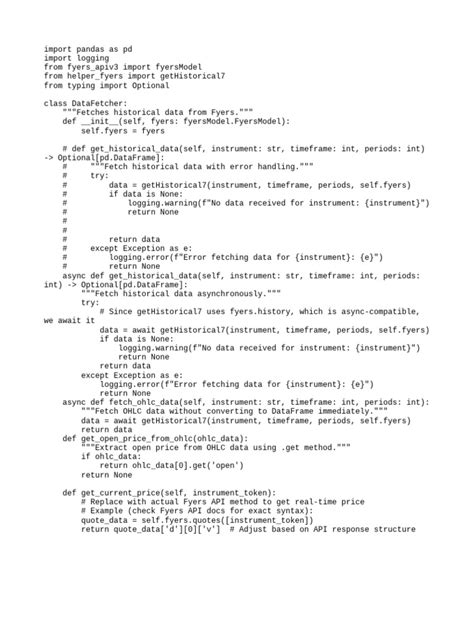 import pandas as pd
import logging
from fyers_apiv3 import fyersModel
from helper_fyers import getHistorical7
from typing import Optional

class DataFetcher:
    """Fetches historical data from Fyers."""
    def __init__(self, fyers: fyersModel.FyersModel):
        self.fyers = fyers

    # def get_historical_data(self, instrument: str, timeframe: int, periods: int) -> Optional[pd.DataFrame]:
    #     """Fetch historical data with error handling."""
    #     try:
    #         data = getHistorical7(instrument, timeframe, periods, self.fyers)
    #         if data is None:
    #             logging.warning(f"No data received for instrument: {instrument}")
    #             return None
    #
    #
    #         return data
    #     except Exception as e:
    #         logging.error(f"Error fetching data for {instrument}: {e}")
    #         return None
    async def get_historical_data(self, instrument: str, timeframe: int, periods: int) -> Optional[pd.DataFrame]:
        """Fetch historical data asynchronously."""
        try:
            # Since getHistorical7 uses fyers.history, which is async-compatible, we await it
            data = await getHistorical7(instrument, timeframe, periods, self.fyers)
            if data is None:
                logging.warning(f"No data received for instrument: {instrument}")
                return None
            return data
        except Exception as e:
            logging.error(f"Error fetching data for {instrument}: {e}")
            return None
    async def fetch_ohlc_data(self, instrument: str, timeframe: int, periods: int):
        """Fetch OHLC data without converting to DataFrame immediately."""
        data = await getHistorical7(instrument, timeframe, periods, self.fyers)
        return data
    def get_open_price_from_ohlc(ohlc_data):
        """Extract open price from OHLC data using .get method."""
        if ohlc_data:
            return ohlc_data[0].get('open')
        return None

    def get_current_price(self, instrument_token):
        # Replace with actual Fyers API method to get real-time price
        # Example (check Fyers API docs for exact syntax):
        quote_data = self.fyers.quotes([instrument_token])
        return quote_data['d'][0]['v']  # Adjust based on API response structure